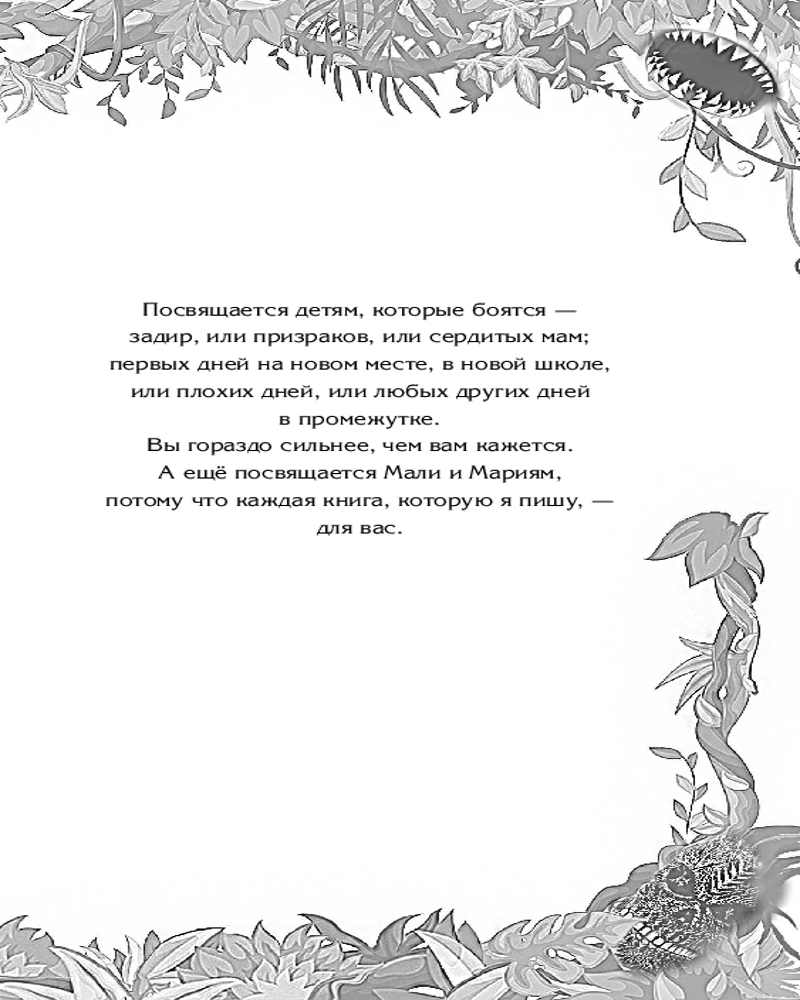 Посвящается детям, которые боятся — задир, или призраков, или сердитых мам; первых дней на новом месте, в новой школе, или плохих дней, или любых других дней в промежутке.
Вы гораздо сильнее, чем вам кажется.
А ещё посвящается Мали и Мариям, потому что каждая книга, которую я пишу, — для вас.